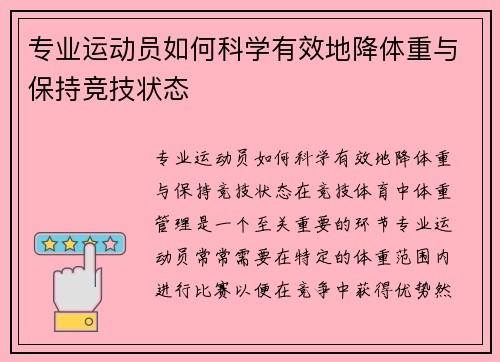 专业运动员如何科学有效地降体重与保持竞技状态

专业运动员如何科学有效地降体重与保持竞技状态在竞技体育中体重管理是一个至关重要的环节专业运动员常常需要在特定的体重范围内进行比赛以便在竞争中获得优势然